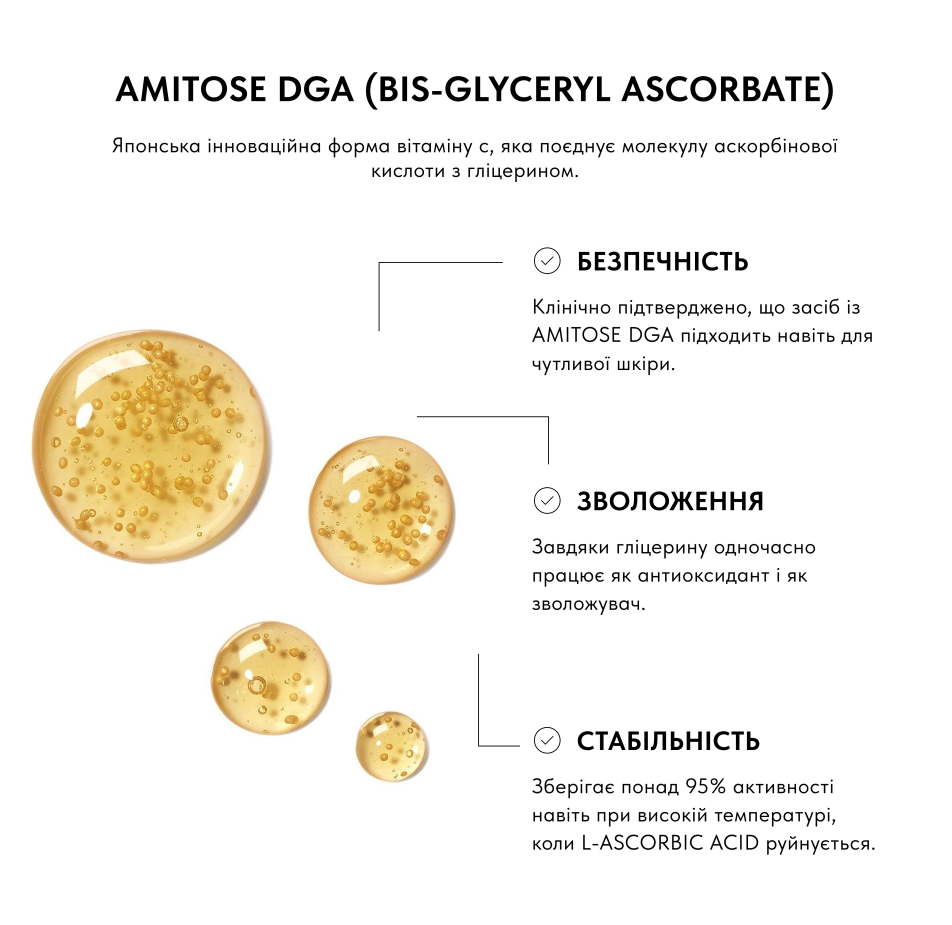 AMITOSE DGA (BIS-GLYCERYL ASCORBATE)

Японська інноваційна форма вітаміну с, яка поєднує молекулу аскорбінової кислоти з гліцерином.

БЕЗПЕЧНІСТЬ

Клінічно підтверджено, що засіб із AMITOSE DGA підходить навіть для чутливої шкіри.

ЗВОЛОЖЕННЯ

Завдяки гліцерину одночасно працює як антиоксидант і як зволожувач.

СТАБІЛЬНІСТЬ

Зберігає понад 95% активності навіть при високій температурі, коли L-ASCORBIC ACID руйнується.